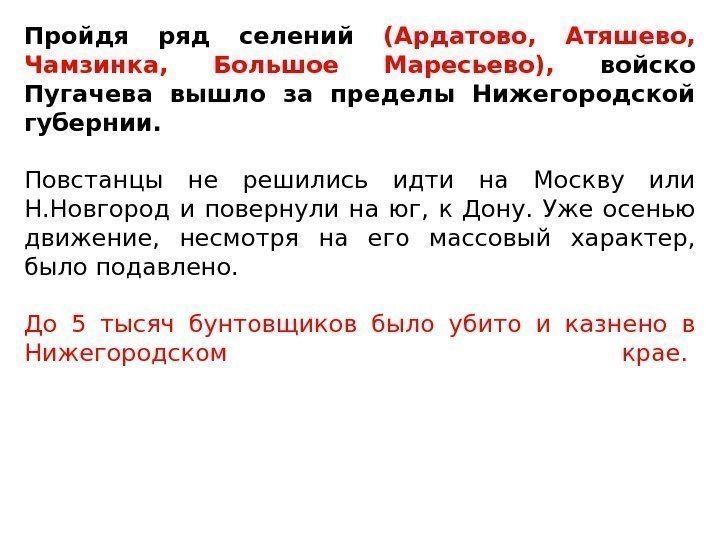 Пройдя ряд селений (Ардатово, Атяшево, Чамзинка, Большое Маресьево), войско Пугачева вышло за пределы Нижегородской губернии.

Повстанцы не решились идти на Москву или Н.Новгород и повернули на юг, к Дону. Уже осенью движение, несмотря на его массовый характер, было подавлено.

До 5 тысяч бунтовщиков было убито и казнено в Нижегородском крае.